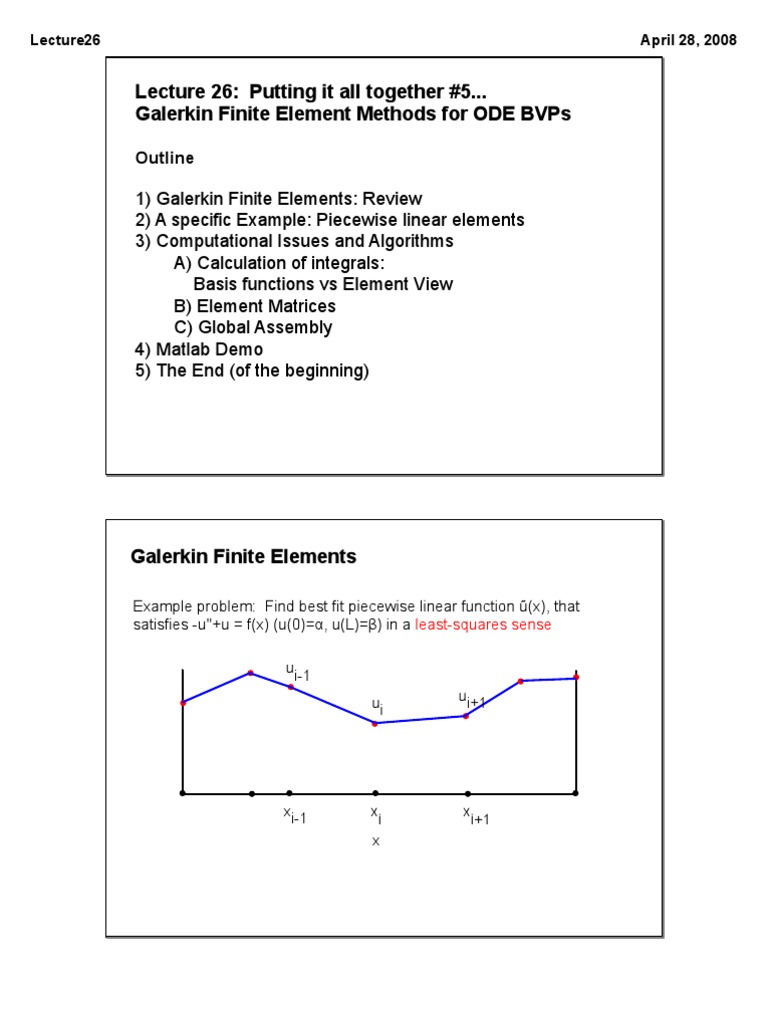 Lecture26

April 28, 2008

Lecture 26: Putting it all together #5...
Galerkin Finite Element Methods for ODE BVPs

Outline

1) Galerkin Finite Elements: Review
2) A specific Example: Piecewise linear elements
3) Computational Issues and Algorithms
A) Calculation of integrals:
Basis functions vs Element View
B) Element Matrices
C) Global Assembly
4) Matlab Demo
5) The End (of the beginning)

Galerkin Finite Elements

Example problem: Find best fit piecewise linear function ũ(x), that satisfies -u"+u = f(x) (u(0)=α, u(L)=β) in a least-squares sense

$u_{i-1}$

$u_i$

$u_{i+1}$

$x_{i-1}$

$x_i$

$x_{i+1}$

x